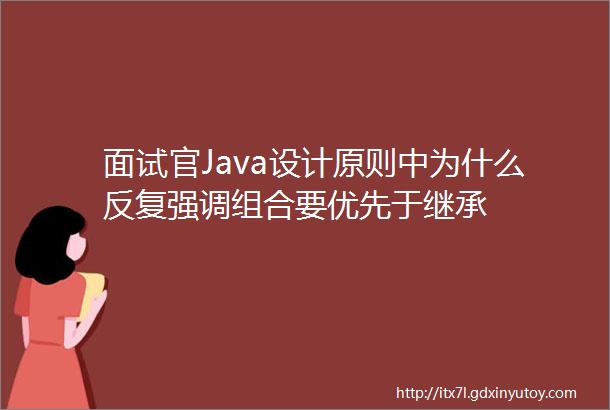 面试官Java设计原则中为什么反复强调组合要优先于继承

http://itx7l.gdxinyutoy.com